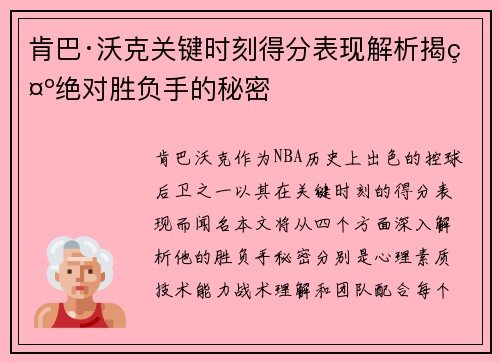 肯巴·沃克关键时刻得分表现解析揭ç¤º绝对胜负手的秘密

肯巴沃克作为NBA历史上出色的控球后卫之一以其在关键时刻的得分表现而闻名本文将从四个方面深入解析他的胜负手秘密分别是心理素质技术能力战术理解和团队配合每个